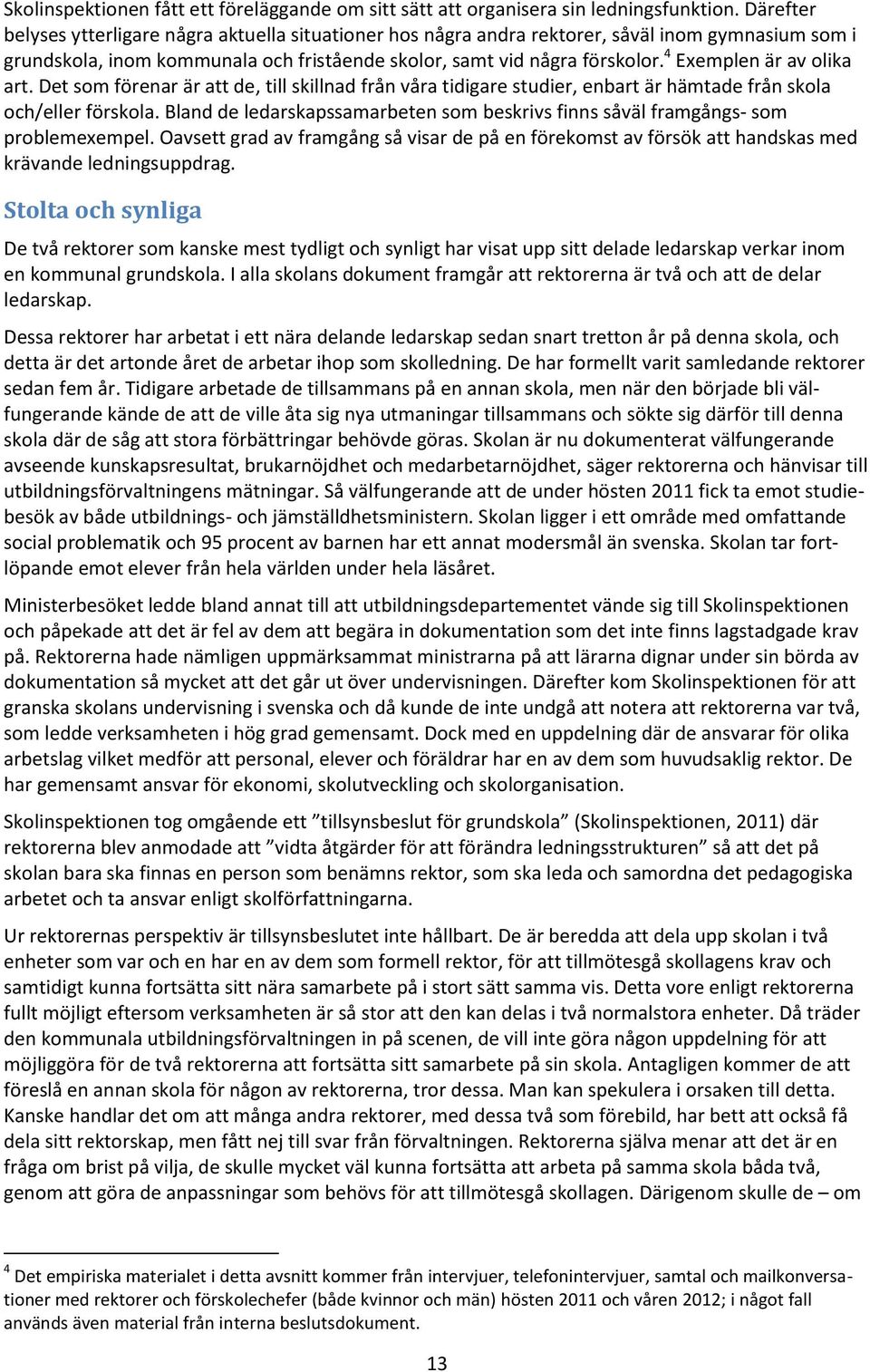 Skolinspektionen fått ett föreläggande om sitt sätt att organisera sin ledningsfunktion. Därefter belyses ytterligare några aktuella situationer hos några andra rektorer, såväl inom gymnasium som i grundskola, inom kommunala och fristående skolor, samt vid några förskolor.$^4$ Exemplen är av olika art. Det som förenar är att de, till skillnad från våra tidigare studier, enbart är hämtade från skola och/eller förskola. Bland de ledarskapssamarbeten som beskrivs finns såväl framgångs- som problemexempel. Oavsett grad av framgång så visar de på en förekomst av försök att handskas med krävande ledningsuppdrag.

Stolta och synliga

De två rektorer som kanske mest tydligt och synligt har visat upp sitt delade ledarskap verkar inom en kommunal grundskola. I alla skolans dokument framgår att rektorerna är två och att de delar ledarskap.

Dessa rektorer har arbetat i ett nära delande ledarskap sedan snart tretton år på denna skola, och detta är det artonde året de arbetar ihop som skolledning. De har formellt varit samledande rektorer sedan fem år. Tidigare arbetade de tillsammans på en annan skola, men när den började bli välfungerande kände de att de ville åta sig nya utmaningar tillsammans och sökte sig därför till denna skola där de såg att stora förbättringar behövde göras. Skolan är nu dokumenterat välfungerande avseende kunskapsresultat, brukarnöjdhet och medarbetarnöjdhet, säger rektorerna och hänvisar till utbildningsförvaltningens mätningar. Så välfungerande att de under hösten 2011 fick ta emot studiebesök av både utbildnings- och jämställdhetsministern. Skolan ligger i ett område med omfattande social problematik och 95 procent av barnen har ett annat modersmål än svenska. Skolan tar fortlöpande emot elever från hela världen under hela läsåret.

Ministerbesöket ledde bland annat till att utbildningsdepartementet vände sig till Skolinspektionen och påpekade att det är fel av dem att begära in dokumentation som det inte finns lagstadgade krav på. Rektorerna hade nämligen uppmärksammat ministrarna på att lärarna dignar under sin börda av dokumentation så mycket att det går ut över undervisningen. Därefter kom Skolinspektionen för att granska skolans undervisning i svenska och då kunde de inte undgå att notera att rektorerna var två, som ledde verksamheten i hög grad gemensamt. Dock med en uppdelning där de ansvarar för olika arbetslag vilket medför att personal, elever och föräldrar har en av dem som huvudsaklig rektor. De har gemensamt ansvar för ekonomi, skolutveckling och skolorganisation.

Skolinspektionen tog omgående ett ”tillsynsbeslut för grundskola” (Skolinspektionen, 2011) där rektorerna blev anmodade att ”vidta åtgärder för att förändra ledningsstrukturen” så att det på skolan bara ska finnas en person som benämns rektor, som ska leda och samordna det pedagogiska arbetet och ta ansvar enligt skolförfattningarna.

Ur rektorernas perspektiv är tillsynsbeslutet inte hållbart. De är beredda att dela upp skolan i två enheter som var och en har en av dem som formell rektor, för att tillmötesgå skollagens krav och samtidigt kunna fortsätta sitt nära samarbete på i stort sätt samma vis. Detta vore enligt rektorerna fullt möjligt eftersom verksamheten är så stor att den kan delas i två normalstora enheter. Då träder den kommunala utbildningsförvaltningen in på scenen, de vill inte göra någon uppdelning för att möjliggöra för de två rektorerna att fortsätta sitt samarbete på sin skola. Antagligen kommer de att föreslå en annan skola för någon av rektorerna, tror dessa. Man kan spekulera i orsaken till detta. Kanske handlar det om att många andra rektorer, med dessa två som förebild, har bett att också få dela sitt rektorskap, men fått nej till svar från förvaltningen. Rektorerna själva menar att det är en fråga om brist på vilja, de skulle mycket väl kunna fortsätta att arbeta på samma skola båda två, genom att göra de anpassningar som behövs för att tillmötesgå skollagen. Därigenom skulle de – om

$^4$ Det empiriska materialet i detta avsnitt kommer från intervjuer, telefonintervjuer, samtal och mailkonversationer med rektorer och förskolechefer (både kvinnor och män) hösten 2011 och våren 2012; i något fall används även material från interna beslutsdokument.

13